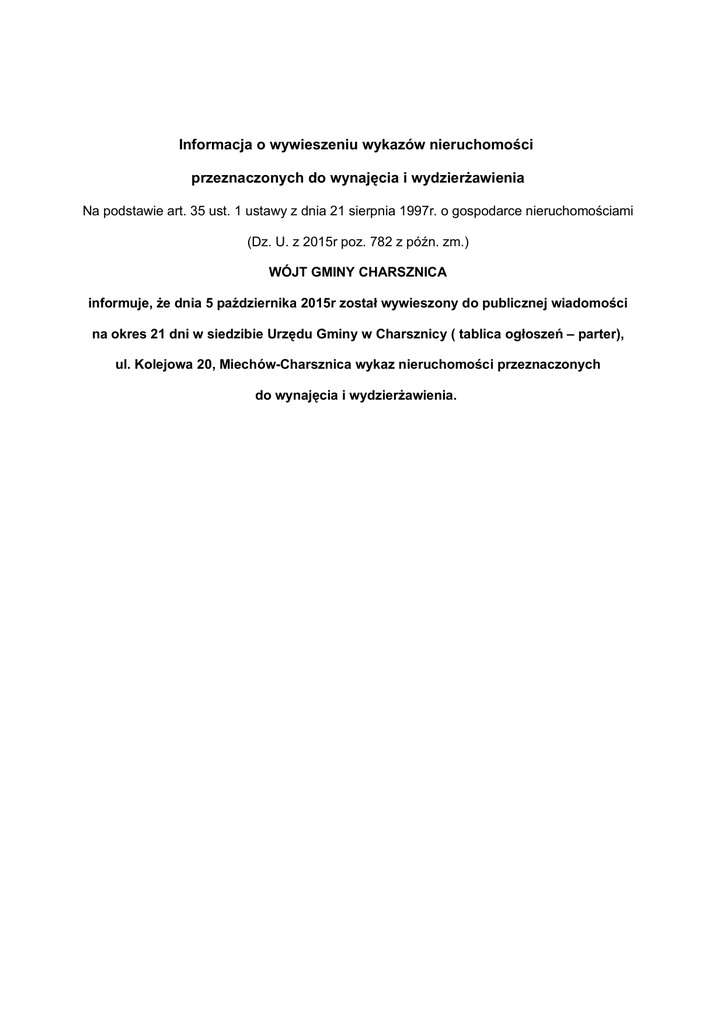 Informacja o wywieszeniu wykazów nieruchomości

przeznaczonych do wynajęcia i wydzierżawienia

Na podstawie art. 35 ust. 1 ustawy z dnia 21 sierpnia 1997r. o gospodarce nieruchomościami

(Dz. U. z 2015r poz. 782 z późn. zm.)

WÓJT GMINY CHARSZNICA

informuje, że dnia 5 października 2015r został wywieszony do publicznej wiadomości na okres 21 dni w siedzibie Urzędu Gminy w Charsznicy ( tablica ogłoszeń – parter), ul. Kolejowa 20, Miechów-Charsznica wykaz nieruchomości przeznaczonych do wynajęcia i wydzierżawienia.